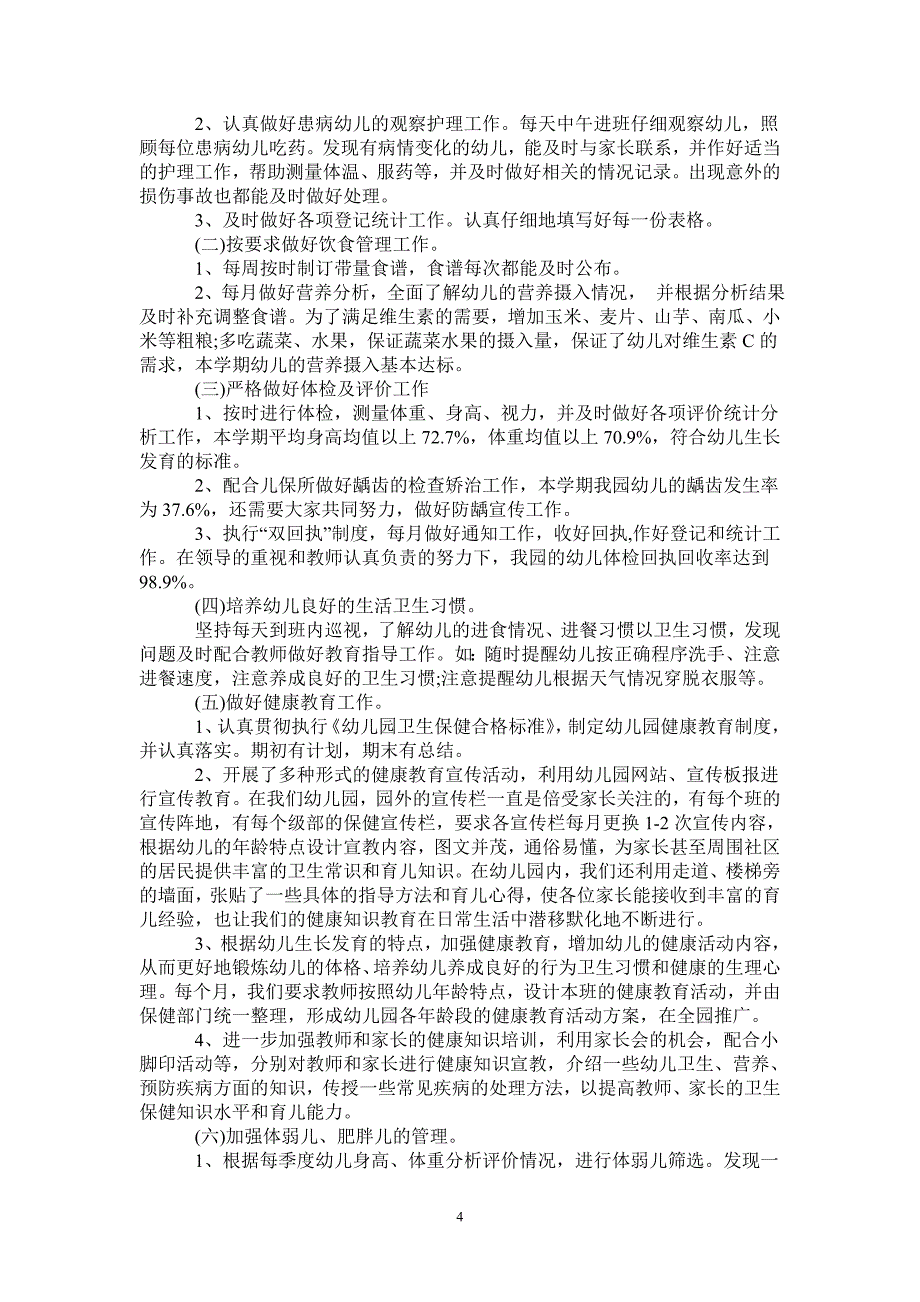 2、认真做好患病幼儿的观察护理工作。每天中午进班仔细观察幼儿，照顾每位患病幼儿吃药。发现有病情变化的幼儿，能及时与家长联系，并作好适当的护理工作，帮助测量体温、服药等，并及时做好相关的情况记录。出现意外的损伤事故也都能及时做好处理。

3、及时做好各项登记统计工作。认真仔细地填写好每一份表格。

(二)按要求做好饮食管理工作。

1、每周按时制订带量食谱，食谱每次都能及时公布。

2、每月做好营养分析，全面了解幼儿的营养摄入情况， 并根据分析结果及时补充调整食谱。为了满足维生素的需要，增加玉米、麦片、山芋、南瓜、小米等粗粮;多吃蔬菜、水果，保证蔬菜水果的摄入量，保证了幼儿对维生素 C 的需求，本学期幼儿的营养摄入基本达标。

(三)严格做好体检及评价工作

1、按时进行体检，测量体重、身高、视力，并及时做好各项评价统计分析工作，本学期平均身高均值以上 72.7%，体重均值以上 70.9%，符合幼儿生长发育的标准。

2、配合儿保所做好龋齿的检查矫治工作，本学期我园幼儿的龋齿发生率为 37.6%，还需要大家共同努力，做好防龋宣传工作。

3、执行“双回执”制度，每月做好通知工作，收好回执,作好登记和统计工作。在领导的重视和教师认真负责的努力下，我园的幼儿体检回执回收率达到 98.9%。

(四)培养幼儿良好的生活卫生习惯。

坚持每天到班内巡视，了解幼儿的进食情况、进餐习惯以卫生习惯，发现问题及时配合教师做好教育指导工作。如：随时提醒幼儿按正确程序洗手、注意进餐速度，注意养成良好的卫生习惯;注意提醒幼儿根据天气情况穿脱衣服等。

(五)做好健康教育工作。

1、认真贯彻执行《幼儿园卫生保健合格标准》，制定幼儿园健康教育制度，并认真落实。期初有计划，期末有总结。

2、开展了多种形式的健康教育宣传活动，利用幼儿园网站、宣传板报进行宣传教育。在我们幼儿园，园外的宣传栏一直是倍受家长关注的，有每个班的宣传阵地，有每个级部的保健宣传栏，要求各宣传栏每月更换 1-2 次宣传内容，根据幼儿的年龄特点设计宣教内容，图文并茂，通俗易懂，为家长甚至周围社区的居民提供丰富的卫生常识和育儿知识。在幼儿园内，我们还利用走道、楼梯旁的墙面，张贴了一些具体的指导方法和育儿心得，使各位家长能接收到丰富的育儿经验，也让我们的健康知识教育在日常生活中潜移默化地不断进行。

3、根据幼儿生长发育的特点，加强健康教育，增加幼儿的健康活动内容，从而更好地锻炼幼儿的体格、培养幼儿养成良好的行为卫生习惯和健康的生理心理。每个月，我们要求教师按照幼儿年龄特点，设计本班的健康教育活动，并由保健部门统一整理，形成幼儿园各年龄段的健康教育活动方案，在全园推广。

4、进一步加强教师和家长的健康知识培训，利用家长会的机会，配合小脚印活动等，分别对教师和家长进行健康知识宣教，介绍一些幼儿卫生、营养、预防疾病方面的知识，传授一些常见疾病的处理方法，以提高教师、家长的卫生保健知识水平和育儿能力。

(六)加强体弱儿、肥胖儿的管理。

1、根据每季度幼儿身高、体重分析评价情况，进行体弱儿筛选。发现一

4